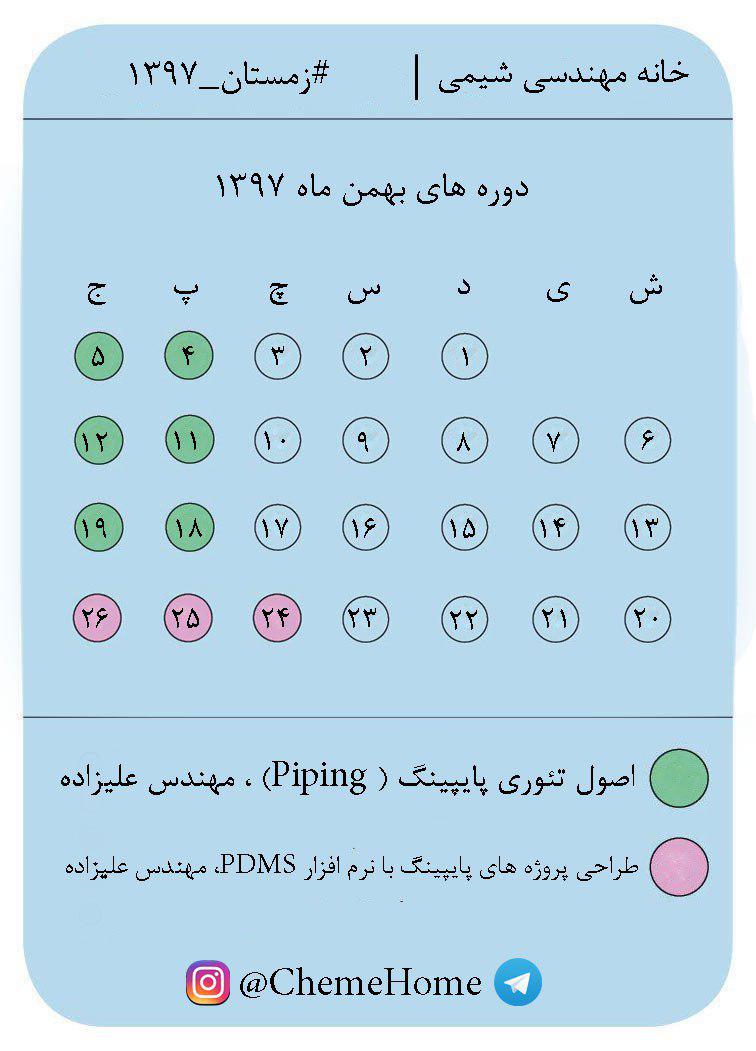 خانه مهندسی شیمی | #زمستان_۱۳۹۷

دوره های بهمن ماه ۱۳۹۷

| ش | ی | د | س | چ | پ | ج |
|---|---|---|---|---|---|---|
| | | ۱ | ۲ | ۳ | ۴ | ۵ |
| ۶ | ۷ | ۸ | ۹ | ۱۰ | ۱۱ | ۱۲ |
| ۱۳ | ۱۴ | ۱۵ | ۱۶ | ۱۷ | ۱۸ | ۱۹ |
| ۲۰ | ۲۱ | ۲۲ | ۲۳ | ۲۴ | ۲۵ | ۲۶ |

اصول تئوری پایپینگ ( Piping) ، مهندس علیزاده

طراحی پروژه های پایپینگ با نرم افزار PDMS، مهندس علیزاده

@ChemeHome